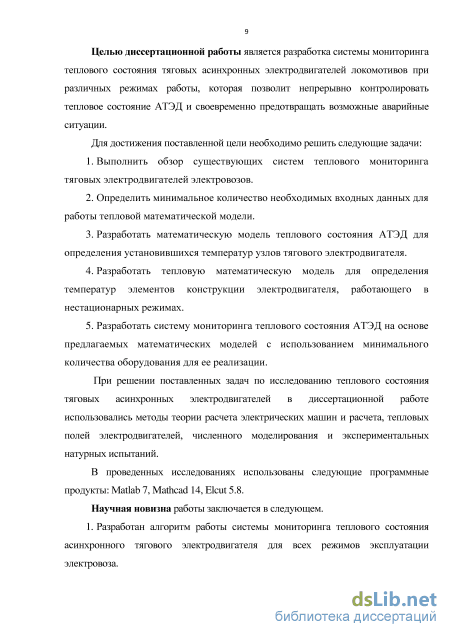 9

Целью диссертационной работы является разработка системы мониторинга теплового состояния тяговых асинхронных электродвигателей локомотивов при различных режимах работы, которая позволит непрерывно контролировать тепловое состояние АТЭД и своевременно предотвращать возможные аварийные ситуации.

Для достижения поставленной цели необходимо решить следующие задачи:

1. Выполнить обзор существующих систем теплового мониторинга тяговых электродвигателей электровозов.

2. Определить минимальное количество необходимых входных данных для работы тепловой математической модели.

3. Разработать математическую модель теплового состояния АТЭД для определения установившихся температур узлов тягового электродвигателя.

4. Разработать тепловую математическую модель для определения температур элементов конструкции электродвигателя, работающего в нестационарных режимах.

5. Разработать систему мониторинга теплового состояния АТЭД на основе предлагаемых математических моделей с использованием минимального количества оборудования для ее реализации.

При решении поставленных задач по исследованию теплового состояния тяговых асинхронных электродвигателей в диссертационной работе использовались методы теории расчета электрических машин и расчета, тепловых полей электродвигателей, численного моделирования и экспериментальных натурных испытаний.

В проведенных исследованиях использованы следующие программные продукты: Matlab 7, Mathcad 14, Elcut 5.8.

Научная новизна работы заключается в следующем.

1. Разработан алгоритм работы системы мониторинга теплового состояния асинхронного тягового электродвигателя для всех режимов эксплуатации электровоза.

dsLib.net
библиотека диссертаций